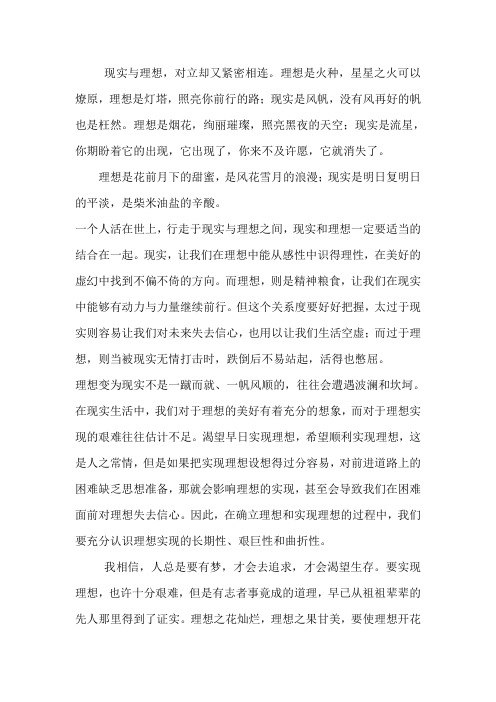 现实与理想，对立却又紧密相连。理想是火种，星星之火可以燎原，理想是灯塔，照亮你前行的路；现实是风帆，没有风再好的帆也是枉然。理想是烟花，绚丽璀璨，照亮黑夜的天空；现实是流星，你期盼着它的出现，它出现了，你来不及许愿，它就消失了。

理想是花前月下的甜蜜，是风花雪月的浪漫；现实是明日复明日的平淡，是柴米油盐的辛酸。

一个人活在世上，行走于现实与理想之间，现实和理想一定要适当的结合在一起。现实，让我们在理想中能从感性中识得理性，在美好的虚幻中找到不偏不倚的方向。而理想，则是精神粮食，让我们在现实中能够有动力与力量继续前行。但这个关系度要好好把握，太过于现实则容易让我们对未来失去信心，也用以让我们生活空虚；而过于理想，则当被现实无情打击时，跌倒后不易站起，活得也憋屈。

理想变为现实不是一蹴而就、一帆风顺的，往往会遭遇波澜和坎坷。在现实生活中，我们对于理想的美好有着充分的想象，而对于理想实现的艰难往往估计不足。渴望早日实现理想，希望顺利实现理想，这是人之常情，但是如果把实现理想设想得过分容易，对前进道路上的困难缺乏思想准备，那就会影响理想的实现，甚至会导致我们在困难面前对理想失去信心。因此，在确立理想和实现理想的过程中，我们要充分认识理想实现的长期性、艰巨性和曲折性。

我相信，人总是要有梦，才会去追求，才会渴望生存。要实现理想，也许十分艰难，但是有志者事竟成的道理，早已从祖祖辈辈的先人那里得到了证实。理想之花灿烂，理想之果甘美，要使理想开花